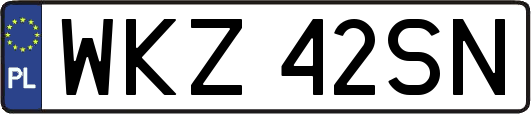 PL
WKZ 42SN